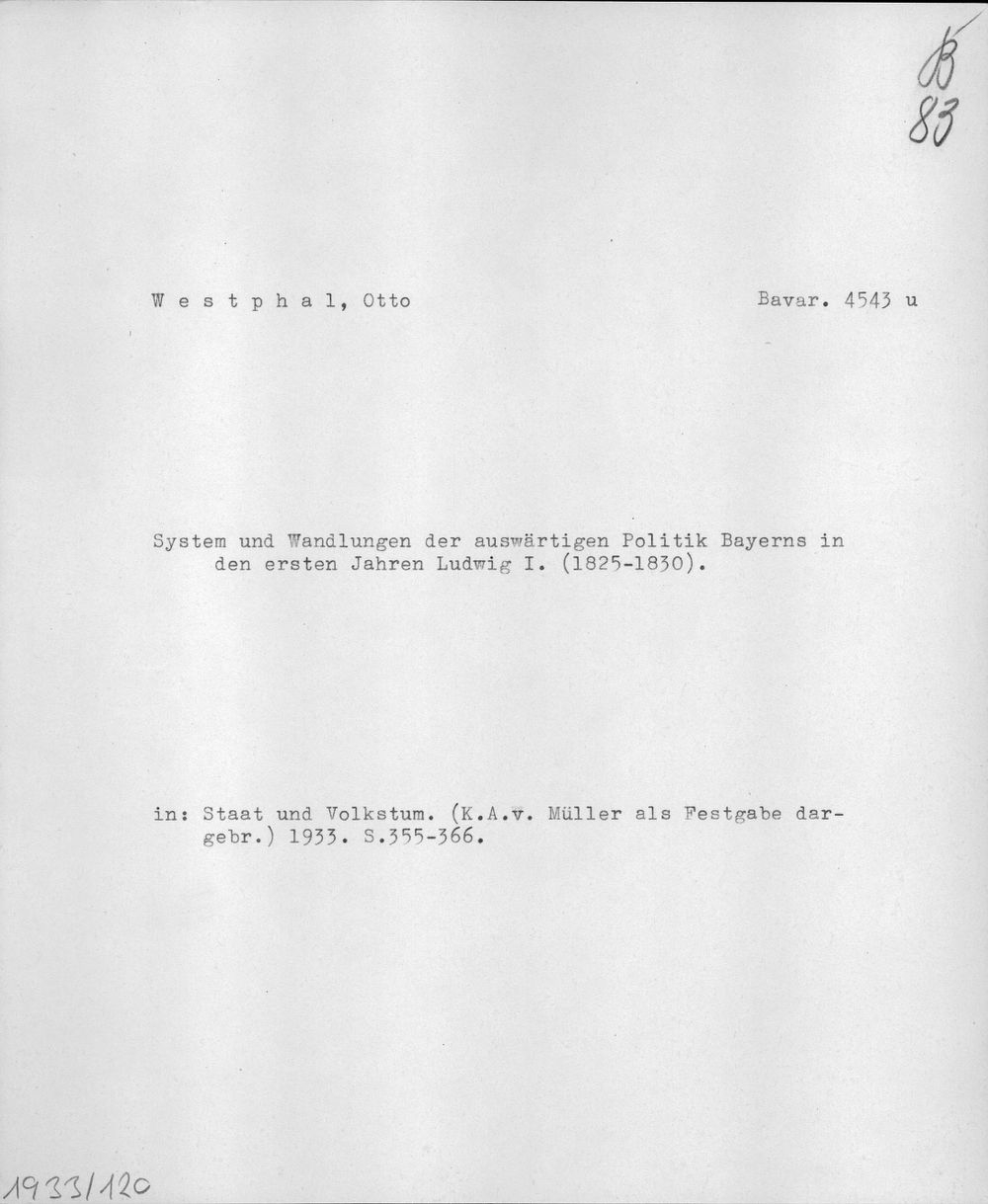 B
83

W e s t p h a l, Otto

Bavar. 4543 u

System und Wandlungen der auswärtigen Politik Bayerns in den ersten Jahren Ludwig I. (1825-1830).

in: Staat und Volkstum. (K.A.v. Müller als Festgabe dargebr.) 1933. S.355-366.

1933/120